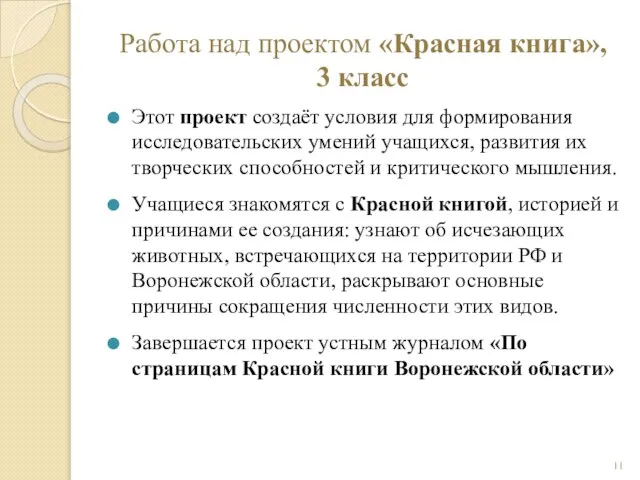 Работа над проектом «Красная книга», 3 класс

Этот проект создаёт условия для формирования исследовательских умений учащихся, развития их творческих способностей и критического мышления.

Учащиеся знакомятся с Красной книгой, историей и причинами ее создания: узнают об исчезающих животных, встречающихся на территории РФ и Воронежской области, раскрывают основные причины сокращения численности этих видов.

Завершается проект устным журналом «По страницам Красной книги Воронежской области»

11